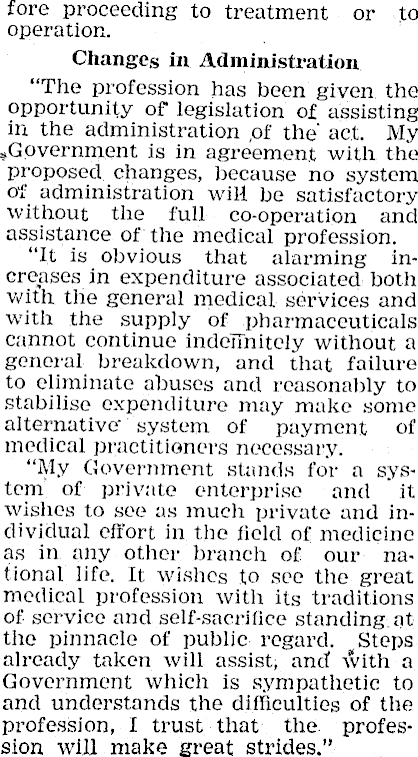 fore proceeding to treatment or to operation.

Changes in Administration

"The profession has been given the opportunity of legislation of assisting in the administration of the act. My Government is in agreement with the proposed changes, because no system of administration will be satisfactory without the full co-operation and assistance of the medical profession.

"It is obvious that alarming increases in expenditure associated both with the general medical services and with the supply of pharmaceuticals cannot continue indefinitely without a general breakdown, and that failure to eliminate abuses and reasonably to stabilise expenditure may make some alternative system of payment of medical practitioners necessary.

"My Government stands for a system of private enterprise and it wishes to see as much private and individual effort in the field of medicine as in any other branch of our national life. It wishes to see the great medical profession with its traditions of service and self-sacrifice standing at the pinnacle of public regard. Steps already taken will assist, and with a Government which is sympathetic to and understands the difficulties of the profession, I trust that the profession will make great strides."